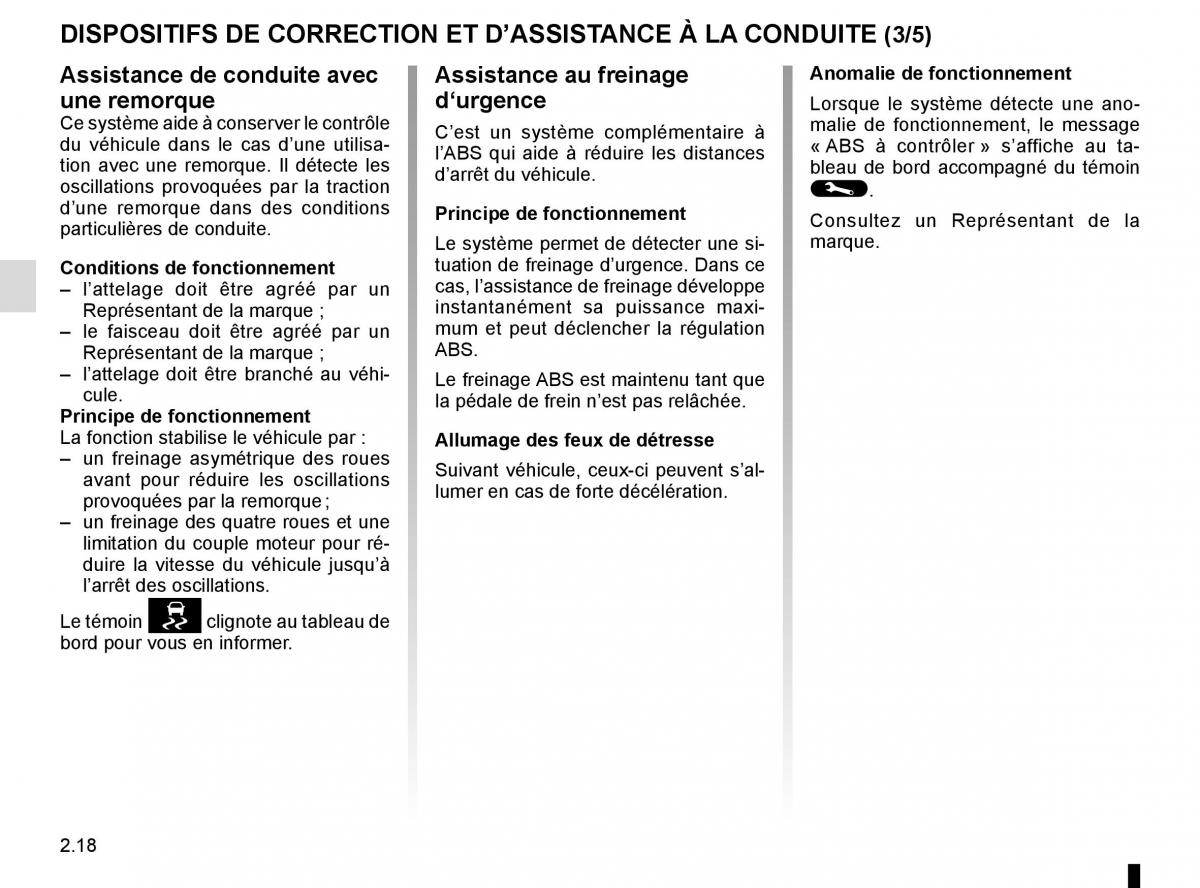 DISPOSITIFS DE CORRECTION ET D’ASSISTANCE À LA CONDUITE (3/5)

Assistance de conduite avec une remorque
Ce système aide à conserver le contrôle du véhicule dans le cas d’une utilisation avec une remorque. Il détecte les oscillations provoquées par la traction d’une remorque dans des conditions particulières de conduite.

Conditions de fonctionnement
– l’attelage doit être agréé par un Représentant de la marque ;
– le faisceau doit être agréé par un Représentant de la marque ;
– l’attelage doit être branché au véhicule.
Principe de fonctionnement
La fonction stabilise le véhicule par :
– un freinage asymétrique des roues avant pour réduire les oscillations provoquées par la remorque ;
– un freinage des quatre roues et une limitation du couple moteur pour réduire la vitesse du véhicule jusqu’à l’arrêt des oscillations.

Le témoin clignote au tableau de bord pour vous en informer.

Assistance au freinage d‘urgence
C’est un système complémentaire à l’ABS qui aide à réduire les distances d’arrêt du véhicule.

Principe de fonctionnement
Le système permet de détecter une situation de freinage d’urgence. Dans ce cas, l’assistance de freinage développe instantanément sa puissance maximum et peut déclencher la régulation ABS.

Le freinage ABS est maintenu tant que la pédale de frein n’est pas relâchée.

Allumage des feux de détresse
Suivant véhicule, ceux-ci peuvent s’allumer en cas de forte décélération.

Anomalie de fonctionnement
Lorsque le système détecte une anomalie de fonctionnement, le message « ABS à contrôler » s’affiche au tableau de bord accompagné du témoin .

Consultez un Représentant de la marque.

2.18